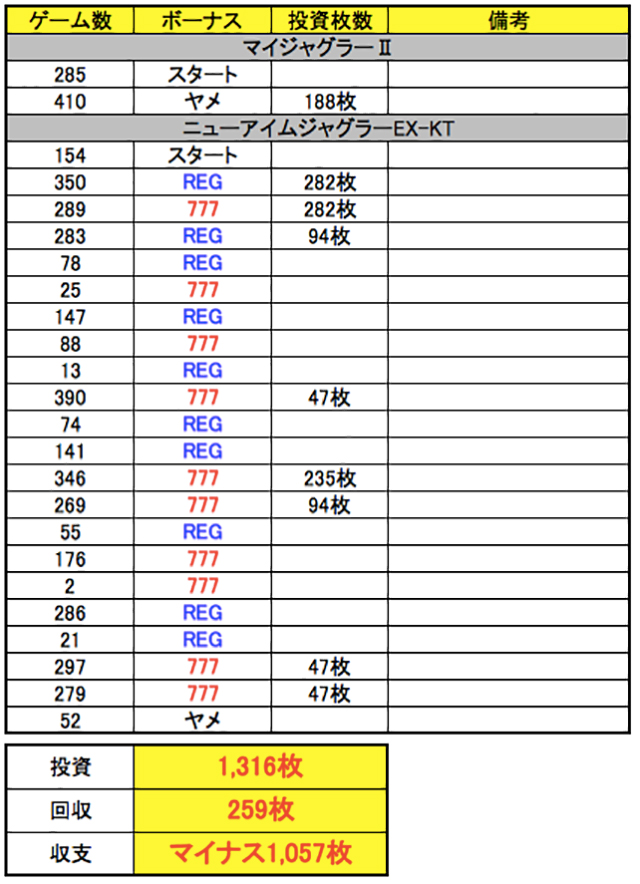 | ゲーム数 | ボーナス | 投資枚数 | 備考 |
|---|---|---|---|
| マイジャグラーⅡ | | | |
| 285 | スタート | | |
| 410 | ヤメ | 188枚 | |
| ニューアイムジャグラーEX-KT | | | |
| 154 | スタート | | |
| 350 | REG | 282枚 | |
| 289 | 777 | 282枚 | |
| 283 | REG | 94枚 | |
| 78 | REG | | |
| 25 | 777 | | |
| 147 | REG | | |
| 88 | 777 | | |
| 13 | REG | | |
| 390 | 777 | 47枚 | |
| 74 | REG | | |
| 141 | REG | | |
| 346 | 777 | 235枚 | |
| 269 | 777 | 94枚 | |
| 55 | REG | | |
| 176 | 777 | | |
| 2 | 777 | | |
| 286 | REG | | |
| 21 | REG | | |
| 297 | 777 | 47枚 | |
| 279 | 777 | 47枚 | |
| 52 | ヤメ | | |

| 投資 | 1,316枚 |
|---|---|
| 回収 | 259枚 |
| 収支 | マイナス1,057枚 |